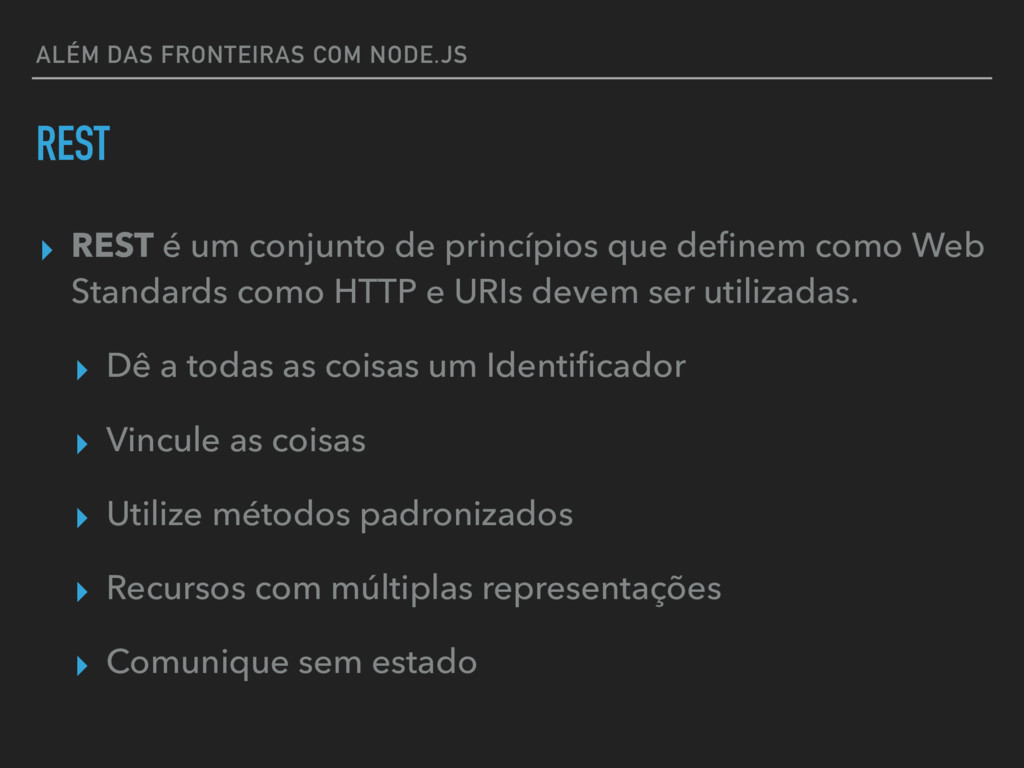 ALÉM DAS FRONTEIRAS COM NODE.JS

REST

▸ REST é um conjunto de princípios que definem como Web Standards como HTTP e URIs devem ser utilizadas.

▸ Dê a todas as coisas um Identificador

▸ Vincule as coisas

▸ Utilize métodos padronizados

▸ Recursos com múltiplas representações

▸ Comunique sem estado